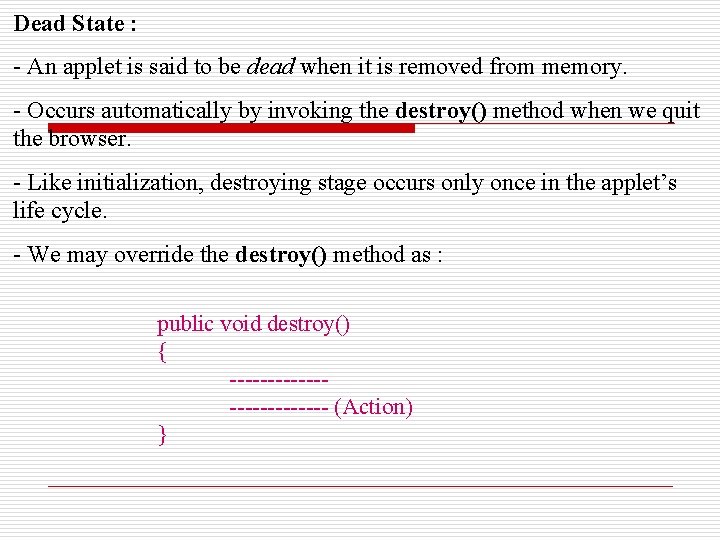 Dead State :

- An applet is said to be dead when it is removed from memory.

- Occurs automatically by invoking the destroy() method when we quit the browser.

- Like initialization, destroying stage occurs only once in the applet's life cycle.

- We may override the destroy() method as :

public void destroy()
{
-------------
------------- (Action)
}